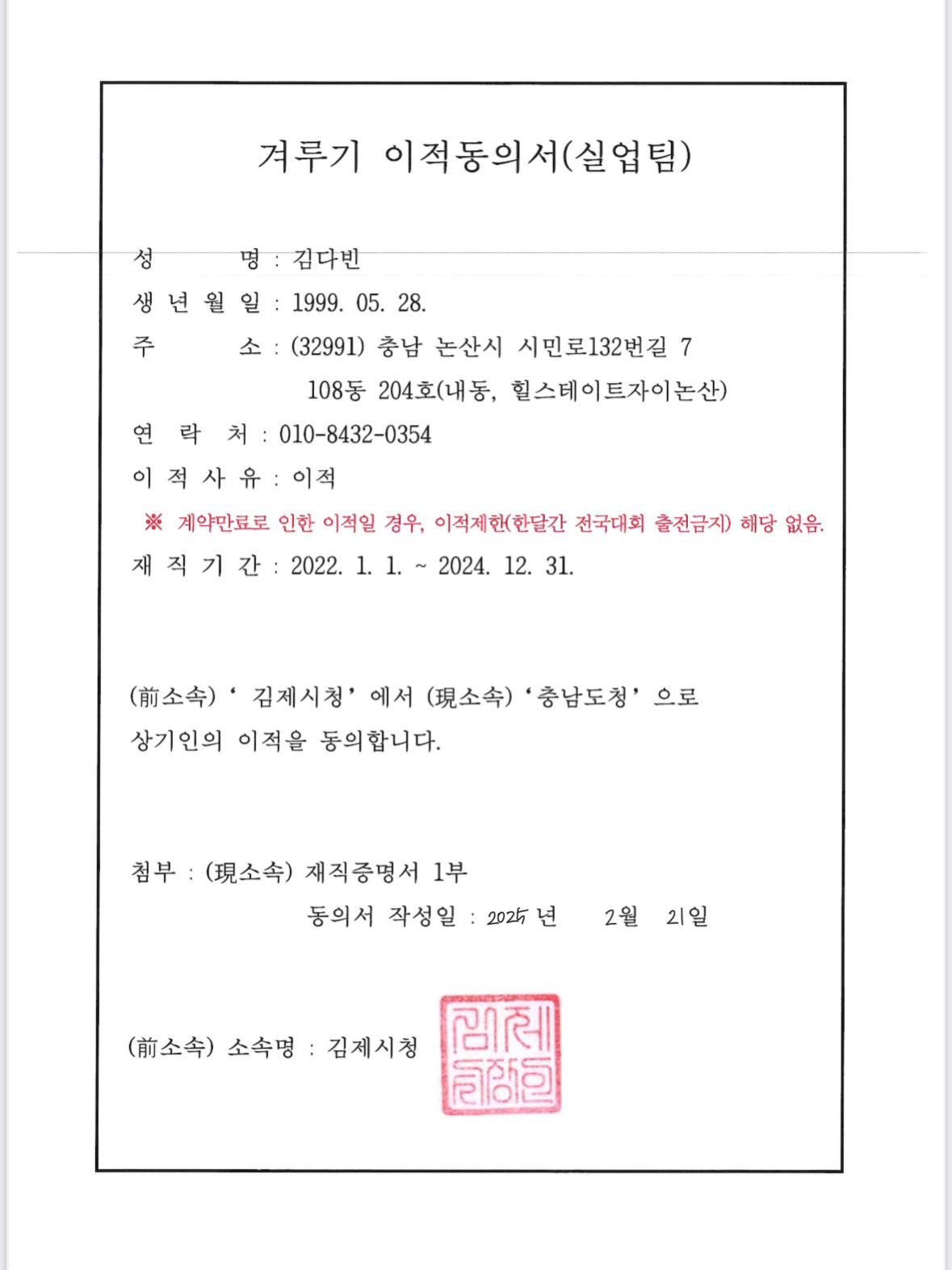 겨루기 이적동의서(실업팀)

성 명 : 김다빈

생 년 월 일 : 1999. 05. 28.

주 소 : (32991) 충남 논산시 시민로132번길 7 108동 204호(내동, 힐스테이트자이논산)

연 락 처 : 010-8432-0354

이 적 사 유 : 이적

※ 계약만료로 인한 이적일 경우, 이적제한(한달간 전국대회 출전금지) 해당 없음.

재 직 기 간 : 2022. 1. 1. ~ 2024. 12. 31.

(前소속) ' 김제시청' 에서 (現소속) '충남도청' 으로 상기인의 이적을 동의합니다.

첨부 : (現소속) 재직증명서 1부

동의서 작성일 : 2025 년 2월 21일

(前소속) 소속명 : 김제시청

김제시청인